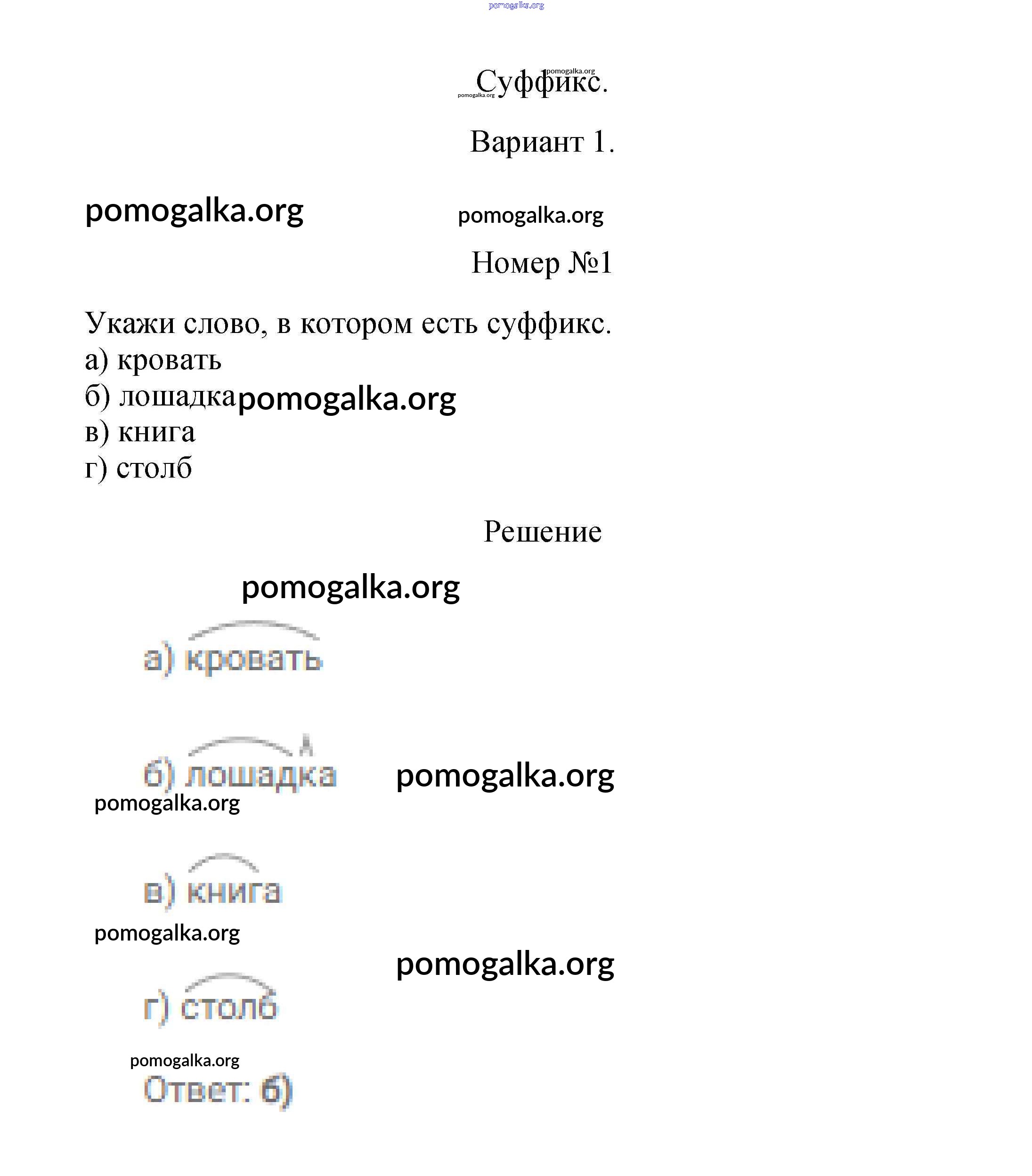 pomogalka.org

pomogalka.org
Суффикс.
pomogalka.org

Вариант 1.

pomogalka.org pomogalka.org

Номер №1

Укажи слово, в котором есть суффикс.
а) кровать
б) лошадка pomogalka.org
в) книга
г) столб

Решение

pomogalka.org

а) кровать

б) лошадка pomogalka.org
pomogalka.org

в) книга
pomogalka.org

pomogalka.org

г) столб

pomogalka.org
Ответ: б)